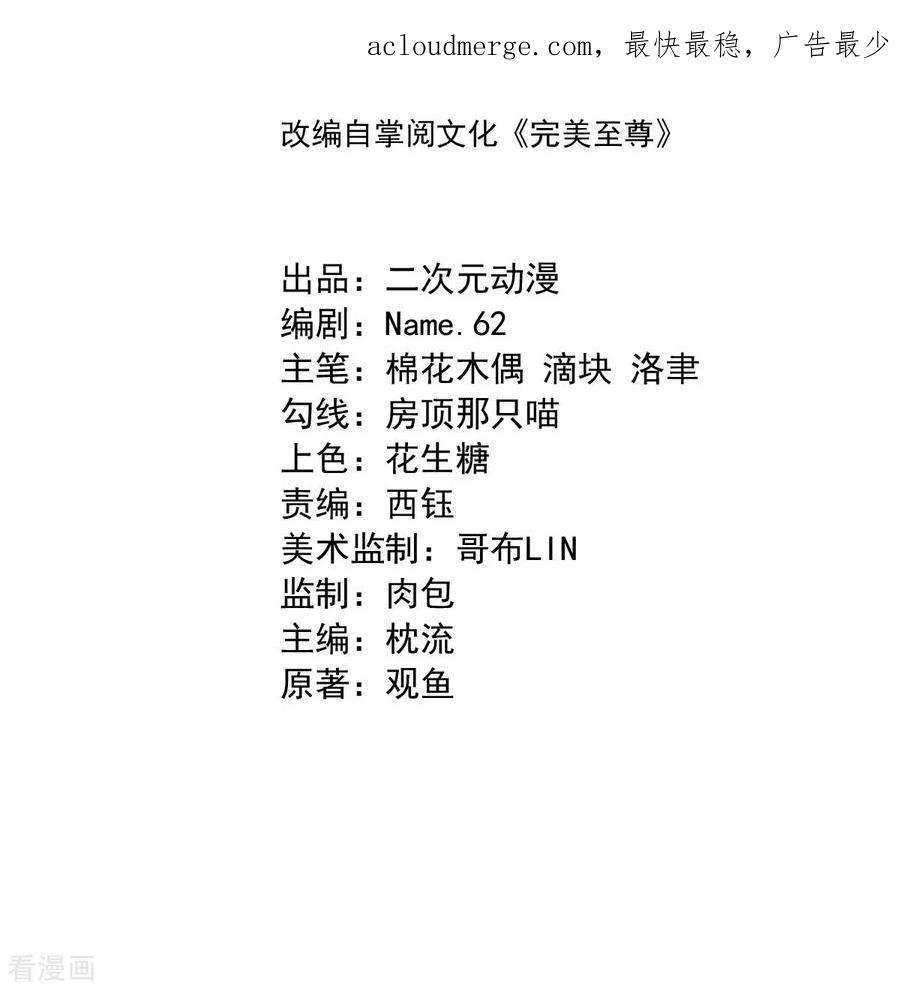 acloudmerge.com，最快最稳，广告最少

改编自掌阅文化《完美至尊》

出品：二次元动漫
编剧：Name.62
主笔：棉花木偶 滴块 洛聿
勾线：房顶那只喵
上色：花生糖
责编：西钰
美术监制：哥布LIN
监制：肉包
主编：枕流
原著：观鱼

看漫画